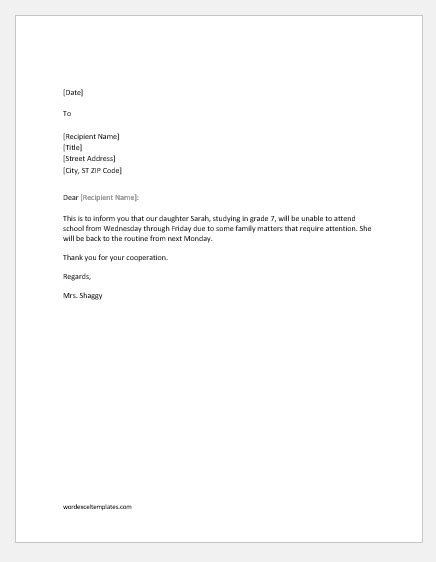 [Date]

To

[Recipient Name]
[Title]
[Street Address]
[City, ST ZIP Code]

Dear [Recipient Name]:

This is to inform you that our daughter Sarah, studying in grade 7, will be unable to attend school from Wednesday through Friday due to some family matters that require attention. She will be back to the routine from next Monday.

Thank you for your cooperation.

Regards,

Mrs. Shaggy

wordexceltemplates.com